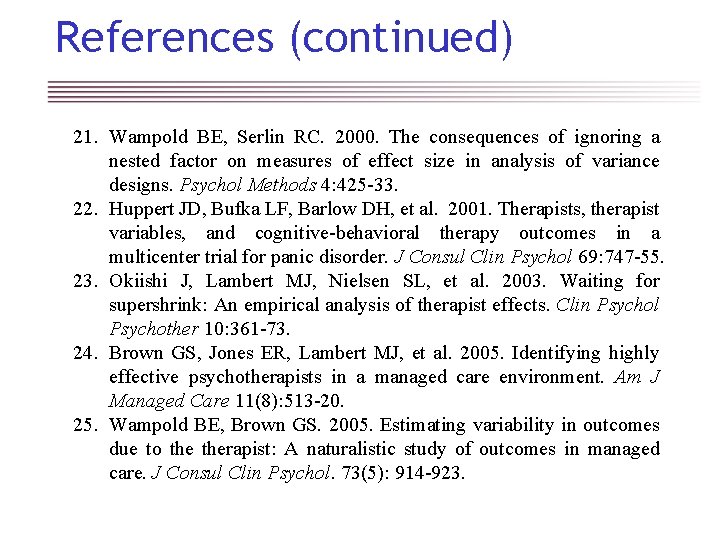 References (continued)

21. Wampold BE, Serlin RC. 2000. The consequences of ignoring a nested factor on measures of effect size in analysis of variance designs. Psychol Methods 4:425-33.
22. Huppert JD, Bufka LF, Barlow DH, et al. 2001. Therapists, therapist variables, and cognitive-behavioral therapy outcomes in a multicenter trial for panic disorder. J Consul Clin Psychol 69:747-55.
23. Okiishi J, Lambert MJ, Nielsen SL, et al. 2003. Waiting for supershrink: An empirical analysis of therapist effects. Clin Psychol Psychother 10:361-73.
24. Brown GS, Jones ER, Lambert MJ, et al. 2005. Identifying highly effective psychotherapists in a managed care environment. Am J Managed Care 11(8):513-20.
25. Wampold BE, Brown GS. 2005. Estimating variability in outcomes due to the therapist: A naturalistic study of outcomes in managed care. J Consul Clin Psychol. 73(5): 914-923.